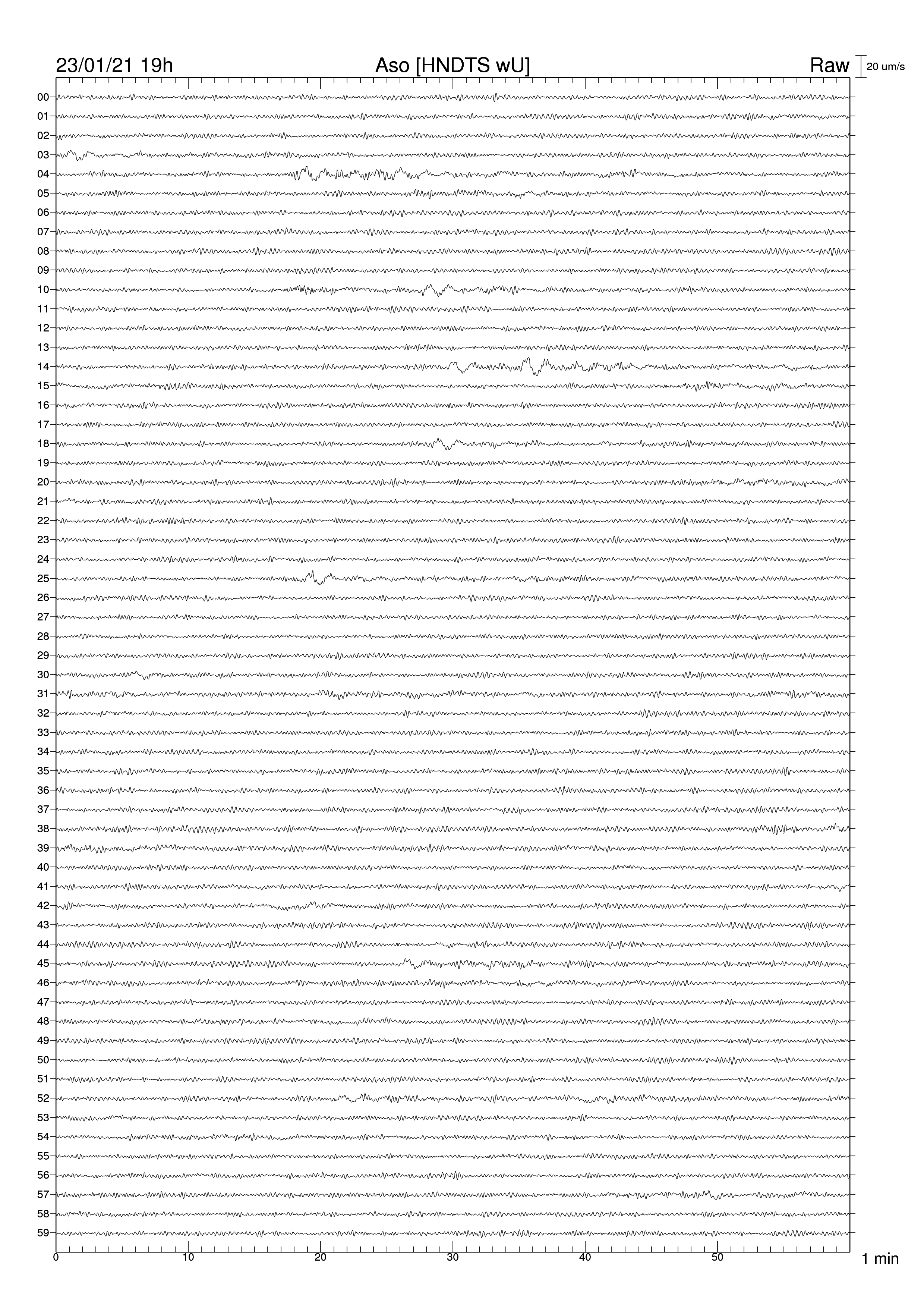 23/01/21 19h
Aso [HNDTS wU]
Raw
20 um/s

00
01
02
03
04
05
06
07
08
09
10
11
12
13
14
15
16
17
18
19
20
21
22
23
24
25
26
27
28
29
30
31
32
33
34
35
36
37
38
39
40
41
42
43
44
45
46
47
48
49
50
51
52
53
54
55
56
57
58
59

0
10
20
30
40
50
1 min